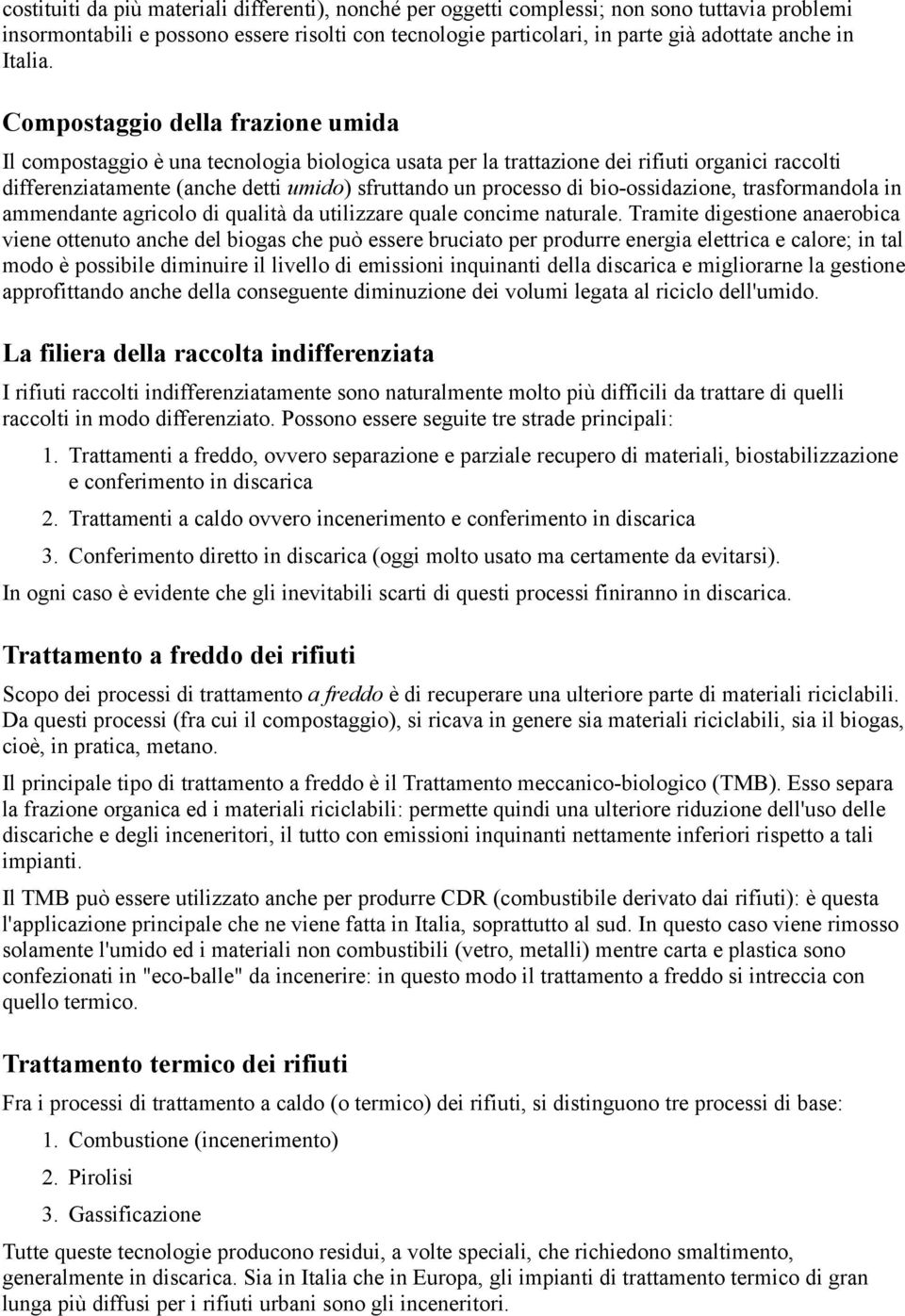 costituiti da più materiali differenti), nonché per oggetti complessi; non sono tuttavia problemi insormontabili e possono essere risolti con tecnologie particolari, in parte già adottate anche in Italia.

Compostaggio della frazione umida

Il compostaggio è una tecnologia biologica usata per la trattazione dei rifiuti organici raccolti differenziatamente (anche detti umido) sfruttando un processo di bio-ossidazione, trasformandola in ammendante agricolo di qualità da utilizzare quale concime naturale. Tramite digestione anaerobica viene ottenuto anche del biogas che può essere bruciato per produrre energia elettrica e calore; in tal modo è possibile diminuire il livello di emissioni inquinanti della discarica e migliorarne la gestione approfittando anche della conseguente diminuzione dei volumi legata al riciclo dell'umido.

La filiera della raccolta indifferenziata

I rifiuti raccolti indifferenziatamente sono naturalmente molto più difficili da trattare di quelli raccolti in modo differenziato. Possono essere seguite tre strade principali:

1. Trattamenti a freddo, ovvero separazione e parziale recupero di materiali, biostabilizzazione e conferimento in discarica
2. Trattamenti a caldo ovvero incenerimento e conferimento in discarica
3. Conferimento diretto in discarica (oggi molto usato ma certamente da evitarsi).

In ogni caso è evidente che gli inevitabili scarti di questi processi finiranno in discarica.

Trattamento a freddo dei rifiuti

Scopo dei processi di trattamento a freddo è di recuperare una ulteriore parte di materiali riciclabili. Da questi processi (fra cui il compostaggio), si ricava in genere sia materiali riciclabili, sia il biogas, cioè, in pratica, metano.

Il principale tipo di trattamento a freddo è il Trattamento meccanico-biologico (TMB). Esso separa la frazione organica ed i materiali riciclabili: permette quindi una ulteriore riduzione dell'uso delle discariche e degli inceneritori, il tutto con emissioni inquinanti nettamente inferiori rispetto a tali impianti.

Il TMB può essere utilizzato anche per produrre CDR (combustibile derivato dai rifiuti): è questa l'applicazione principale che ne viene fatta in Italia, soprattutto al sud. In questo caso viene rimosso solamente l'umido ed i materiali non combustibili (vetro, metalli) mentre carta e plastica sono confezionati in "eco-balle" da incenerire: in questo modo il trattamento a freddo si intreccia con quello termico.

Trattamento termico dei rifiuti

Fra i processi di trattamento a caldo (o termico) dei rifiuti, si distinguono tre processi di base:

1. Combustione (incenerimento)
2. Pirolisi
3. Gassificazione

Tutte queste tecnologie producono residui, a volte speciali, che richiedono smaltimento, generalmente in discarica. Sia in Italia che in Europa, gli impianti di trattamento termico di gran lunga più diffusi per i rifiuti urbani sono gli inceneritori.